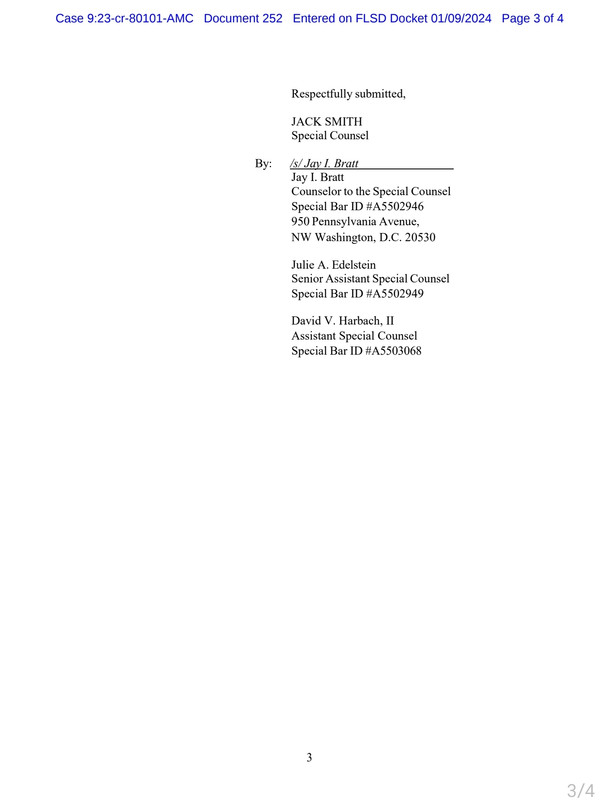 Case 9:23-cr-80101-AMC Document 252 Entered on FLSD Docket 01/09/2024 Page 3 of 4

Respectfully submitted,

JACK SMITH
Special Counsel

By: /s/ Jay I. Bratt
Jay I. Bratt
Counselor to the Special Counsel
Special Bar ID #A5502946
950 Pennsylvania Avenue,
NW Washington, D.C. 20530

Julie A. Edelstein
Senior Assistant Special Counsel
Special Bar ID #A5502949

David V. Harbach, II
Assistant Special Counsel
Special Bar ID #A5503068

3

3/4